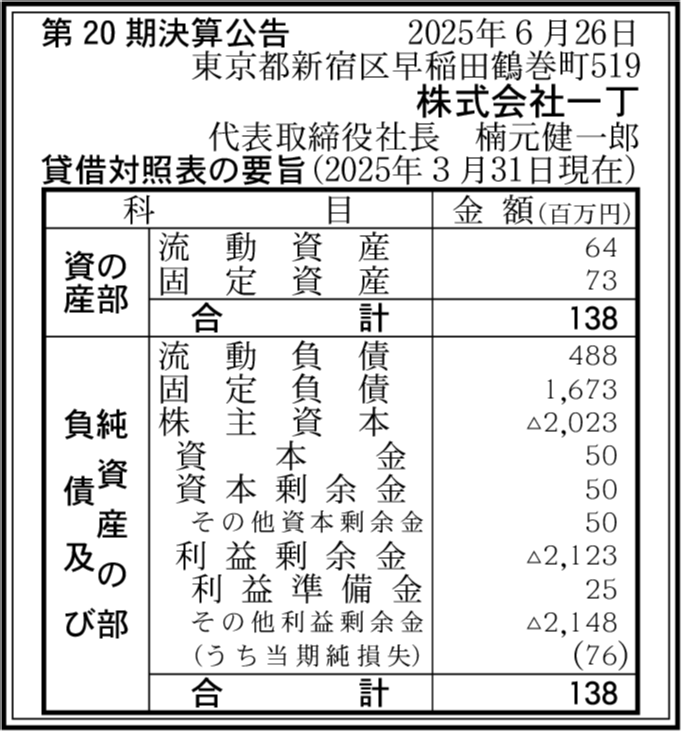 第 20 期決算公告　2025年 6 月26日
東京都新宿区早稲田鶴巻町519
株式会社一丁
代表取締役社長　楠元健一郎

貸借対照表の要旨（2025年 3 月31日現在）

| 科 | 目 | 金 額（百万円） |
|---|---|---|
| 資産の部 | 流動資産 | 64 |
| | 固定資産 | 73 |
| | 合計 | 138 |
| 負債及び純資産の部 | 流動負債 | 488 |
| | 固定負債 | 1,673 |
| | 株主資本 | △2,023 |
| | 資本金 | 50 |
| | 資本剰余金 | 50 |
| | その他資本剰余金 | 50 |
| | 利益剰余金 | △2,123 |
| | 利益準備金 | 25 |
| | その他利益剰余金 | △2,148 |
| | （うち当期純損失） | (76) |
| | 合計 | 138 |